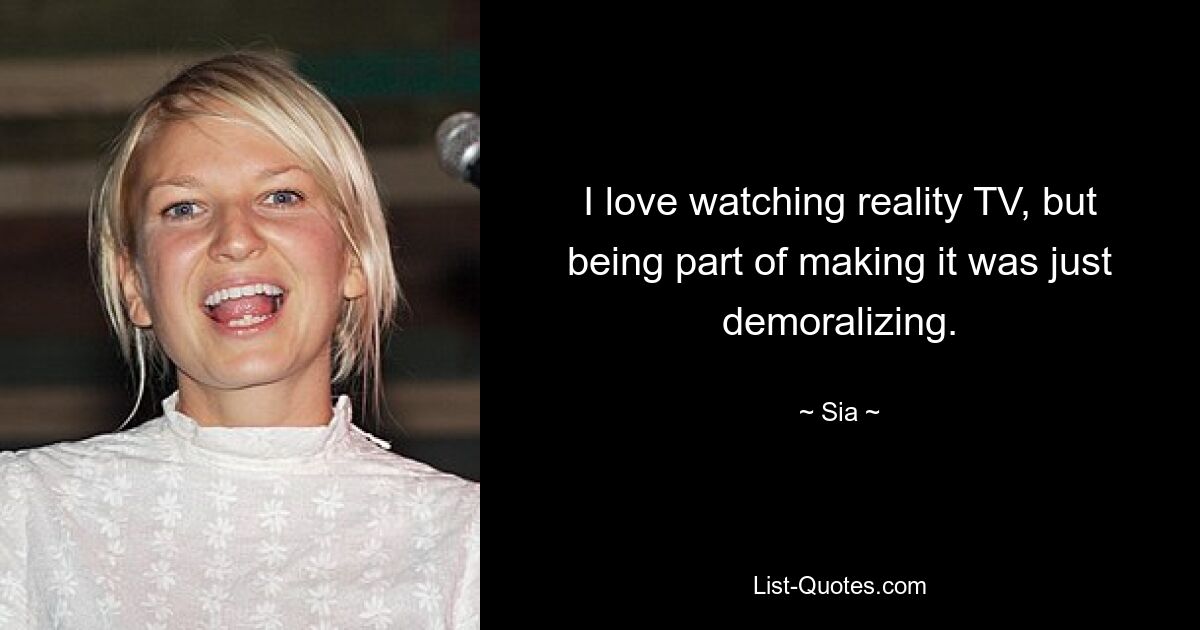 I love watching reality TV, but being part of making it was just demoralizing.

~ Sia ~

List-Quotes.com